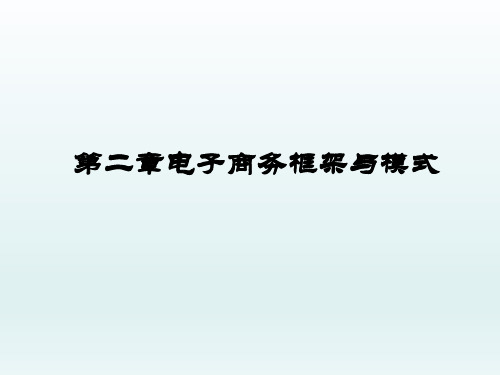 第二章电子商务框架与模式